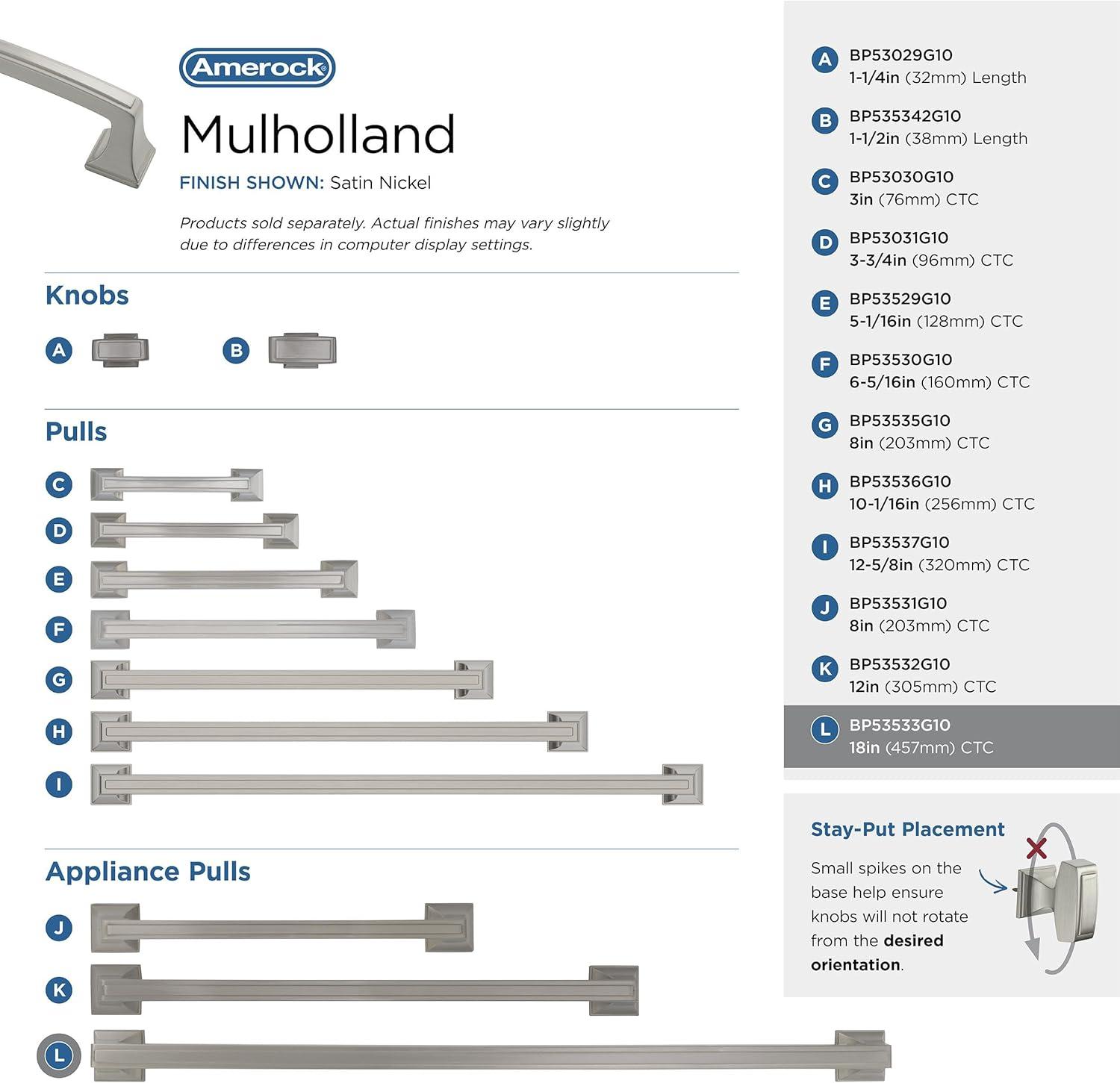 Amerock

Mulholland

FINISH SHOWN: Satin Nickel

Products sold separately. Actual finishes may vary slightly due to differences in computer display settings.

Knobs

A

B

Pulls

C

D

E

F

G

H

I

Appliance Pulls

J

K

L

A BP53029G10
1-1/4in (32mm) Length

B BP535342G10
1-1/2in (38mm) Length

C BP53030G10
3in (76mm) CTC

D BP53031G10
3-3/4in (96mm) CTC

E BP53529G10
5-1/16in (128mm) CTC

F BP53530G10
6-5/16in (160mm) CTC

G BP53535G10
8in (203mm) CTC

H BP53536G10
10-1/16in (256mm) CTC

I BP53537G10
12-5/8in (320mm) CTC

J BP53531G10
8in (203mm) CTC

K BP53532G10
12in (305mm) CTC

L BP53533G10
18in (457mm) CTC

Stay-Put Placement

Small spikes on the base help ensure knobs will not rotate from the desired orientation.